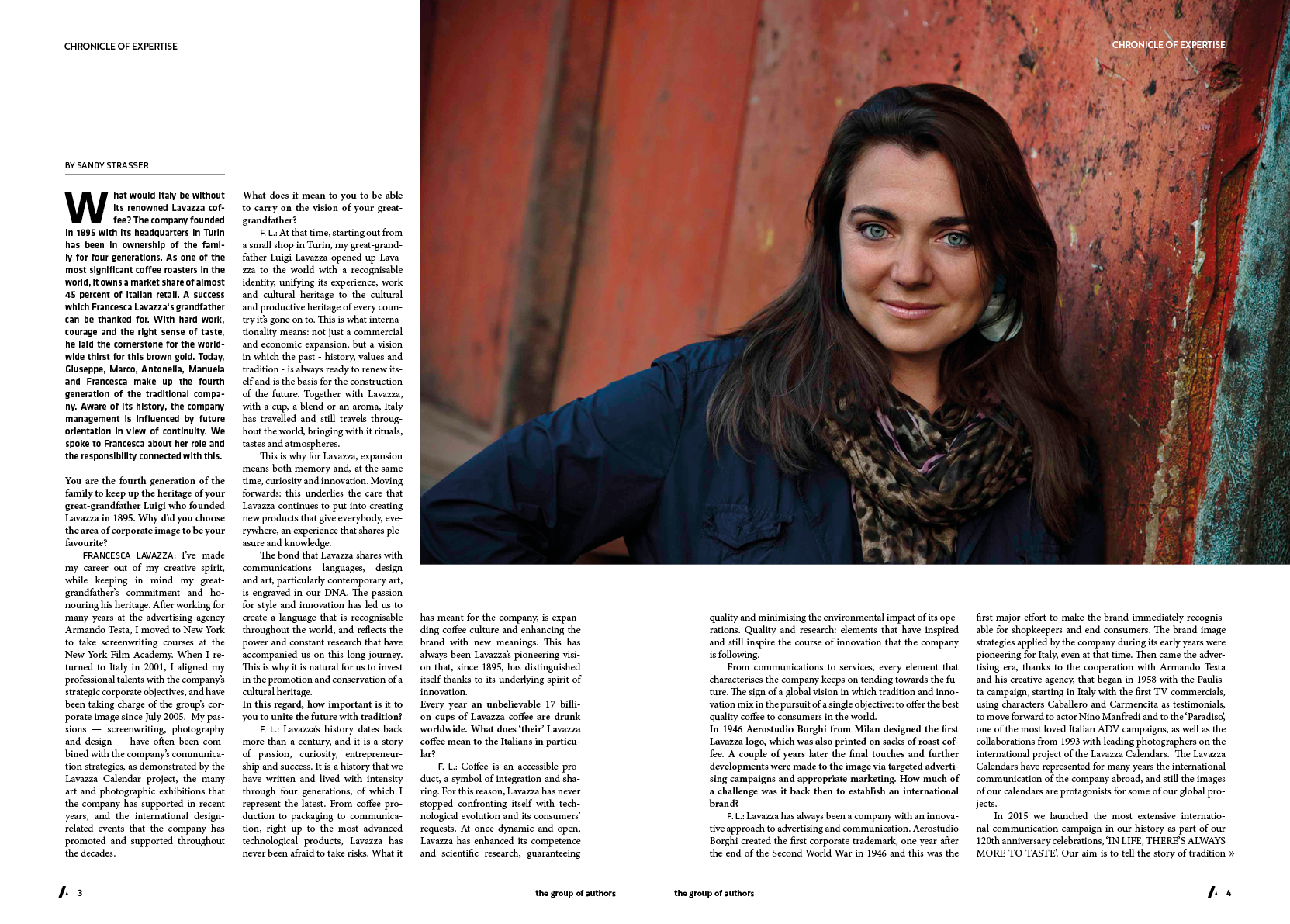 CHRONICLE OF EXPERTISE

CHRONICLE OF EXPERTISE

BY SANDY STRASSER

What would Italy be without its renowned Lavazza coffee? The company founded in 1895 with its headquarters in Turin has been in ownership of the family for four generations. As one of the most significant coffee roasters in the world, it owns a market share of almost 45 percent of Italian retail. A success which Francesca Lavazza's grandfather can be thanked for. With hard work, courage and the right sense of taste, he laid the cornerstone for the worldwide thirst for this brown gold. Today, Giuseppe, Marco, Antonella, Manuela and Francesca make up the fourth generation of the traditional company. Aware of its history, the company management is influenced by future orientation in view of continuity. We spoke to Francesca about her role and the responsibility connected with this.

You are the fourth generation of the family to keep up the heritage of your great-grandfather Luigi who founded Lavazza in 1895. Why did you choose the area of corporate image to be your favourite?

FRANCESCA LAVAZZA: I've made my career out of my creative spirit, while keeping in mind my great-grandfather's commitment and honouring his heritage. After working for many years at the advertising agency Armando Testa, I moved to New York to take screenwriting courses at the New York Film Academy. When I returned to Italy in 2001, I aligned my professional talents with the company's strategic corporate objectives, and have been taking charge of the group's corporate image since July 2005. My passions — screenwriting, photography and design — have often been combined with the company's communication strategies, as demonstrated by the Lavazza Calendar project, the many art and photographic exhibitions that the company has supported in recent years, and the international design-related events that the company has promoted and supported throughout the decades.

What does it mean to you to be able to carry on the vision of your great-grandfather?

F. L.: At that time, starting out from a small shop in Turin, my great-grandfather Luigi Lavazza opened up Lavazza to the world with a recognisable identity, unifying its experience, work and cultural heritage to the cultural and productive heritage of every country it's gone on to. This is what internationality means: not just a commercial and economic expansion, but a vision in which the past - history, values and tradition - is always ready to renew itself and is the basis for the construction of the future. Together with Lavazza, with a cup, a blend or an aroma, Italy has travelled and still travels throughout the world, bringing with it rituals, tastes and atmospheres.

This is why for Lavazza, expansion means both memory and, at the same time, curiosity and innovation. Moving forwards: this underlies the care that Lavazza continues to put into creating new products that give everybody, everywhere, an experience that shares pleasure and knowledge.

The bond that Lavazza shares with communications languages, design and art, particularly contemporary art, is engraved in our DNA. The passion for style and innovation has led us to create a language that is recognisable throughout the world, and reflects the power and constant research that have accompanied us on this long journey. This is why it is natural for us to invest in the promotion and conservation of a cultural heritage.

In this regard, how important is it to you to unite the future with tradition?

F. L.: Lavazza's history dates back more than a century, and it is a story of passion, curiosity, entrepreneurship and success. It is a history that we have written and lived with intensity through four generations, of which I represent the latest. From coffee production to packaging to communication, right up to the most advanced technological products, Lavazza has never been afraid to take risks. What it has meant for the company, is expanding coffee culture and enhancing the brand with new meanings. This has always been Lavazza's pioneering vision that, since 1895, has distinguished itself thanks to its underlying spirit of innovation.

Every year an unbelievable 17 billion cups of Lavazza coffee are drunk worldwide. What does 'their' Lavazza coffee mean to the Italians in particular?

F. L.: Coffee is an accessible product, a symbol of integration and sharing. For this reason, Lavazza has never stopped confronting itself with technological evolution and its consumers' requests. At once dynamic and open, Lavazza has enhanced its competence and scientific research, guaranteeing quality and minimising the environmental impact of its operations. Quality and research: elements that have inspired and still inspire the course of innovation that the company is following.

From communications to services, every element that characterises the company keeps on tending towards the future. The sign of a global vision in which tradition and innovation mix in the pursuit of a single objective: to offer the best quality coffee to consumers in the world.

In 1946 Aerostudio Borghi from Milan designed the first Lavazza logo, which was also printed on sacks of roast coffee. A couple of years later the final touches and further developments were made to the image via targeted advertising campaigns and appropriate marketing. How much of a challenge was it back then to establish an international brand?

F. L.: Lavazza has always been a company with an innovative approach to advertising and communication. Aerostudio Borghi created the first corporate trademark, one year after the end of the Second World War in 1946 and this was the first major effort to make the brand immediately recognisable for shopkeepers and end consumers. The brand image strategies applied by the company during its early years were pioneering for Italy, even at that time. Then came the advertising era, thanks to the cooperation with Armando Testa and his creative agency, that began in 1958 with the Paulista campaign, starting in Italy with the first TV commercials, using characters Caballero and Carmencita as testimonials, to move forward to actor Nino Manfredi and to the 'Paradiso', one of the most loved Italian ADV campaigns, as well as the collaborations from 1993 with leading photographers on the international project of the Lavazza Calendars. The Lavazza Calendars have represented for many years the international communication of the company abroad, and still the images of our calendars are protagonists for some of our global projects.

In 2015 we launched the most extensive international communication campaign in our history as part of our 120th anniversary celebrations, 'IN LIFE, THERE'S ALWAYS MORE TO TASTE'. Our aim is to tell the story of tradition »

3 the group of authors the group of authors 4